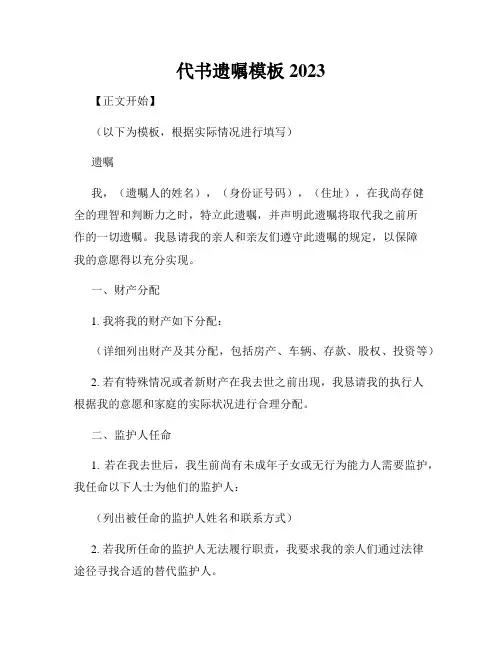 代书遗嘱模板 2023

【正文开始】

（以下为模板，根据实际情况进行填写）

遗嘱

我，（遗嘱人的姓名），（身份证号码），（住址），在我尚存健全的理智和判断力之时，特立此遗嘱，并声明此遗嘱将取代我之前所作的一切遗嘱。我恳请我的亲人和亲友们遵守此遗嘱的规定，以保障我的意愿得以充分实现。

一、财产分配

1. 我将我的财产如下分配：

（详细列出财产及其分配，包括房产、车辆、存款、股权、投资等）

2. 若有特殊情况或者新财产在我去世之前出现，我恳请我的执行人根据我的意愿和家庭的实际状况进行合理分配。

二、监护人任命

1. 若在我去世后，我生前尚有未成年子女或无行为能力人需要监护，我任命以下人士为他们的监护人：

（列出被任命的监护人姓名和联系方式）

2. 若我所任命的监护人无法履行职责，我要求我的亲人们通过法律途径寻找合适的替代监护人。